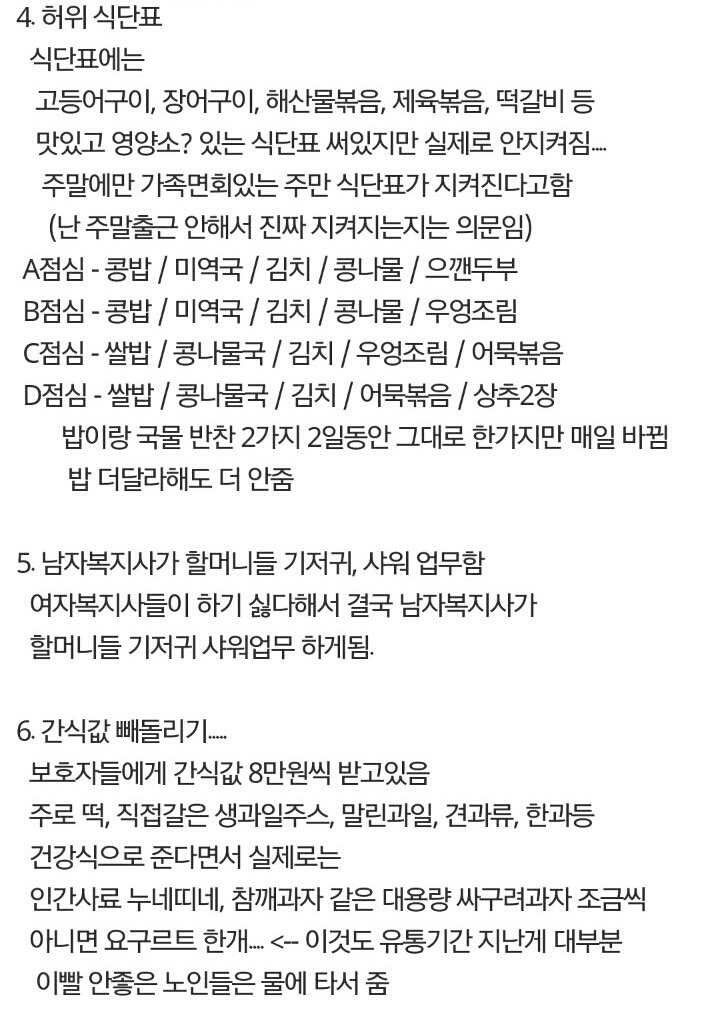 4. 허위 식단표
식단표에는
고등어구이, 장어구이, 해산물볶음, 제육볶음, 떡갈비 등
맛있고 영양소? 있는 식단표 써있지만 실제로 안지켜짐....
주말에만 가족면회있는 주만 식단표가 지켜진다고함
(난 주말출근 안해서 진짜 지켜지는지는 의문임)
A점심 - 콩밥 / 미역국 / 김치 / 콩나물 / 으깬두부
B점심 - 콩밥 / 미역국 / 김치 / 콩나물 / 우엉조림
C점심 - 쌀밥 / 콩나물국 / 김치 / 우엉조림 / 어묵볶음
D점심 - 쌀밥 / 콩나물국 / 김치 / 어묵볶음 / 상추2장
밥이랑 국물 반찬 2가지 2일동안 그대로 한가지만 매일 바뀜
밥 더달라해도 더 안줌

5. 남자복지사가 할머니들 기저귀, 샤워 업무함
여자복지사들이 하기 싫다해서 결국 남자복지사가
할머니들 기저귀 샤워업무 하게됨.

6. 간식값 빼돌리기.....
보호자들에게 간식값 8만원씩 받고있음
주로 떡, 직접갈은 생과일주스, 말린과일, 견과류, 한과등
건강식으로 준다면서 실제로는
인간사료 누네띠네, 참깨과자 같은 대용량 싸구려과자 조금씩
아니면 요구르트 한개.... <-- 이것도 유통기간 지난게 대부분
이빨 안좋은 노인들은 물에 타서 줌